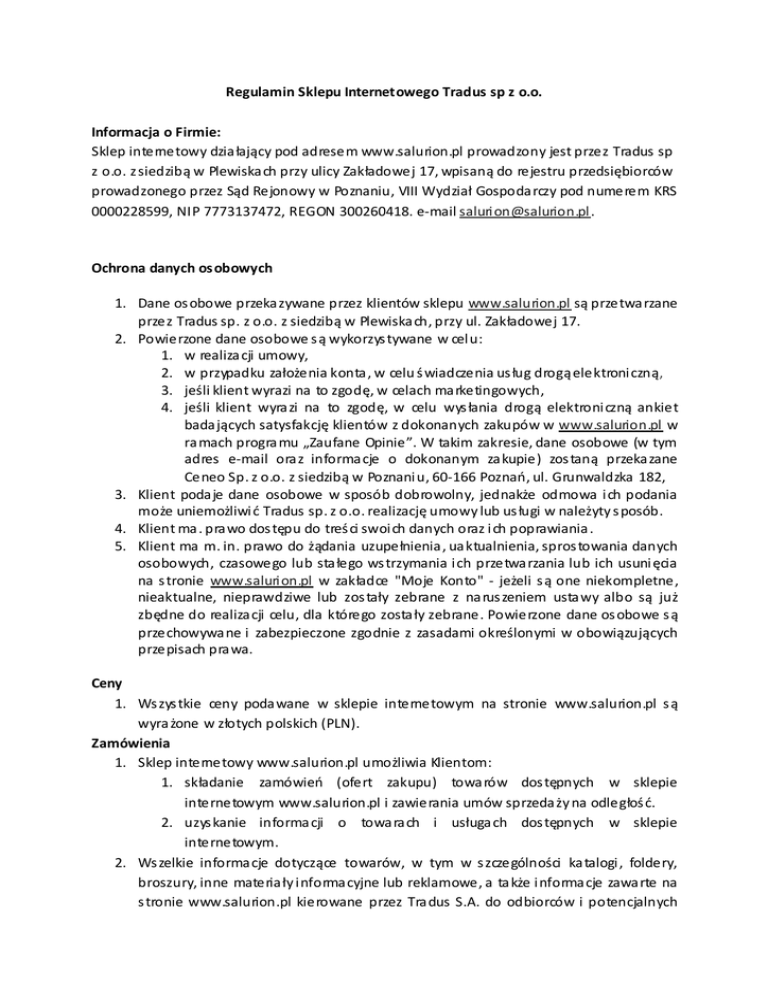 Regulamin Sklepu Internetowego Tradus sp z o.o.

Informacja o Firmie:
Sklep internetowy działający pod adresem www.salurion.pl prowadzony jest przez Tradus sp z o.o. z siedzibą w Plewiskach przy ulicy Zakładowej 17, wpisaną do rejestru przedsiębiorców prowadzonego przez Sąd Rejonowy w Poznaniu, VIII Wydział Gospodarczy pod numerem KRS 0000228599, NIP 7773137472, REGON 300260418. e-mail salurion@salurion.pl.

Ochrona danych osobowych

1. Dane osobowe przekazywane przez klientów sklepu www.salurion.pl są przetwarzane przez Tradus sp. z o.o. z siedzibą w Plewiskach, przy ul. Zakładowej 17.
2. Powierzone dane osobowe są wykorzystywane w celu:
1. w realizacji umowy,
2. w przypadku założenia konta, w celu świadczenia usług drogą elektroniczną,
3. jeśli klient wyrazi na to zgodę, w celach marketingowych,
4. jeśli klient wyrazi na to zgodę, w celu wysłania drogą elektroniczną ankiet badających satysfakcję klientów z dokonanych zakupów w www.salurion.pl w ramach programu „Zaufane Opinie”. W takim zakresie, dane osobowe (w tym adres e-mail oraz informacje o dokonanym zakupie) zostaną przekazane Ceneo Sp. z o.o. z siedzibą w Poznaniu, 60-166 Poznań, ul. Grunwaldzka 182,
3. Klient podaje dane osobowe w sposób dobrowolny, jednakże odmowa ich podania może uniemożliwić Tradus sp. z o.o. realizację umowy lub usługi w należyty sposób.
4. Klient ma. prawo dostępu do treści swoich danych oraz ich poprawiania.
5. Klient ma m. in. prawo do żądania uzupełnienia, uaktualnienia, sprostowania danych osobowych, czasowego lub stałego wstrzymania ich przetwarzania lub ich usunięcia na stronie www.salurion.pl w zakładce "Moje Konto" - jeżeli są one niekompletne, nieaktualne, nieprawdziwe lub zostały zebrane z naruszeniem ustawy albo są już zbędne do realizacji celu, dla którego zostały zebrane. Powierzone dane osobowe są przechowywane i zabezpieczone zgodnie z zasadami określonymi w obowiązujących przepisach prawa.

Ceny
1. Wszystkie ceny podawane w sklepie internetowym na stronie www.salurion.pl są wyrażone w złotych polskich (PLN).
Zamówienia
1. Sklep internetowy www.salurion.pl umożliwia Klientom:
1. składanie zamówień (ofert zakupu) towarów dostępnych w sklepie internetowym www.salurion.pl i zawierania umów sprzedaży na odległość.
2. uzyskanie informacji o towarach i usługach dostępnych w sklepie internetowym.
2. Wszelkie informacje dotyczące towarów, w tym w szczególności katalogi, foldery, broszury, inne materiały informacyjne lub reklamowe, a także informacje zawarte na stronie www.salurion.pl kierowane przez Tradus S.A. do odbiorców i potencjalnych